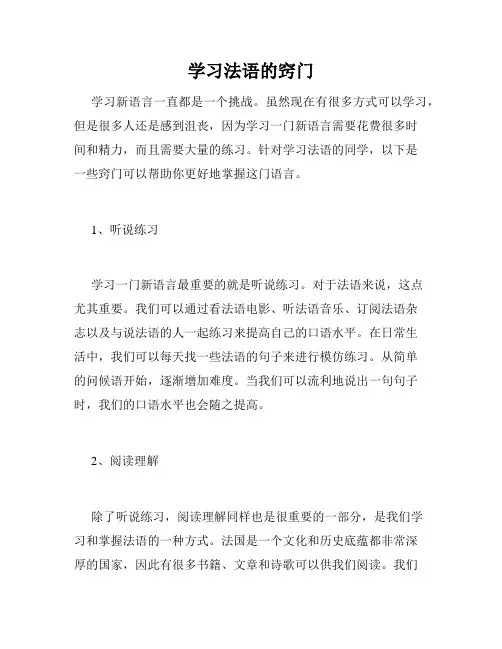 学习法语的窍门

学习新语言一直都是一个挑战。虽然现在有很多方式可以学习，但是很多人还是感到沮丧，因为学习一门新语言需要花费很多时间和精力，而且需要大量的练习。针对学习法语的同学，以下是一些窍门可以帮助你更好地掌握这门语言。

1、听说练习

学习一门新语言最重要的就是听说练习。对于法语来说，这点尤其重要。我们可以通过看法语电影、听法语音乐、订阅法语杂志以及与说法语的人一起练习来提高自己的口语水平。在日常生活中，我们可以每天找一些法语的句子来进行模仿练习。从简单的问候语开始，逐渐增加难度。当我们可以流利地说出一句句子时，我们的口语水平也会随之提高。

2、阅读理解

除了听说练习，阅读理解同样也是很重要的一部分，是我们学习和掌握法语的一种方式。法国是一个文化和历史底蕴都非常深厚的国家，因此有很多书籍、文章和诗歌可以供我们阅读。我们